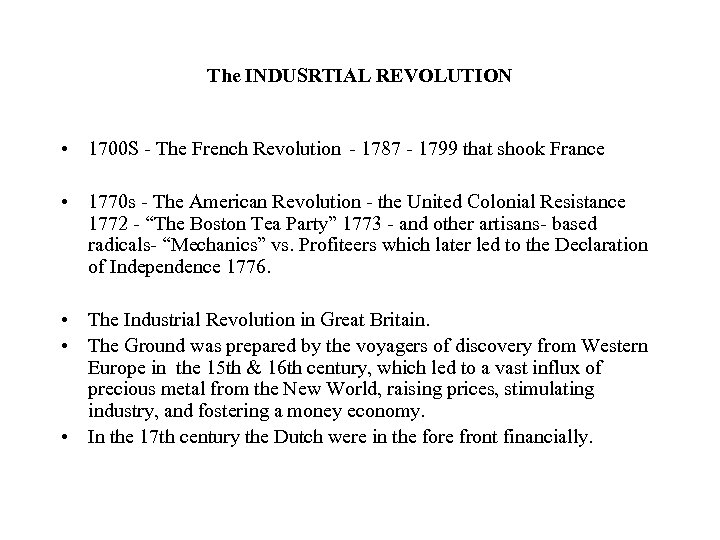 The INDUSRTIAL REVOLUTION

• 1700S - The French Revolution - 1787 - 1799 that shook France

• 1770s - The American Revolution - the United Colonial Resistance 1772 - “The Boston Tea Party” 1773 - and other artisans- based radicals- “Mechanics” vs. Profiteers which later led to the Declaration of Independence 1776.

• The Industrial Revolution in Great Britain.
• The Ground was prepared by the voyagers of discovery from Western Europe in the 15th & 16th century, which led to a vast influx of precious metal from the New World, raising prices, stimulating industry, and fostering a money economy.
• In the 17th century the Dutch were in the fore front financially.